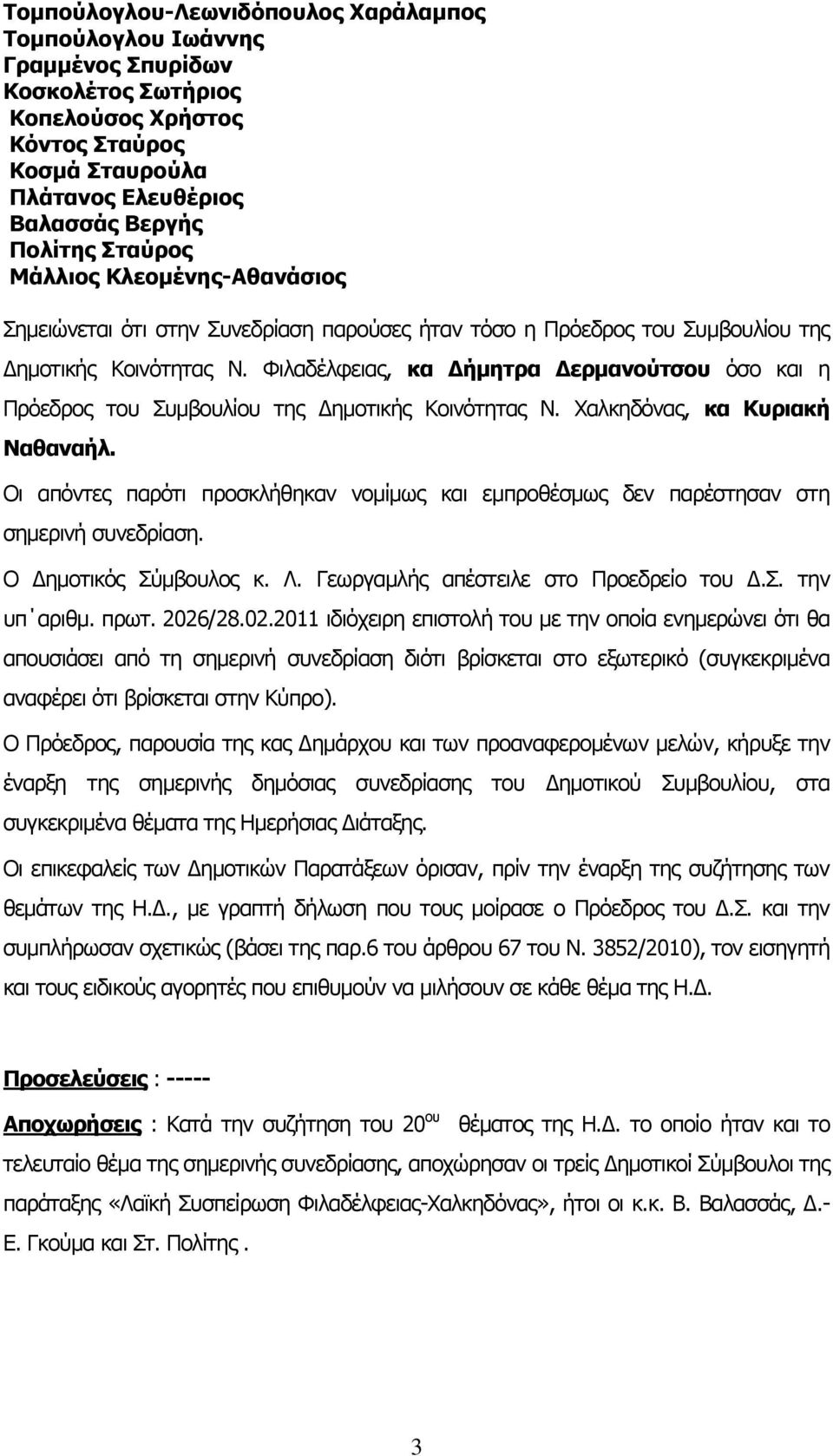 Τομπούλογλου-Λεωνιδόπουλος Χαράλαμπος
Τομπούλογλου Ιωάννης
Γραμμένος Σπυρίδων
Κοσκολέτος Σωτήριος
Κοπελούσος Χρήστος
Κόντος Σταύρος
Κοσμά Σταυρούλα
Πλάτανος Ελευθέριος
Βαλασσάς Βεργής
Πολίτης Σταύρος
Μάλλιος Κλεομένης-Αθανάσιος

Σημειώνεται ότι στην Συνεδρίαση παρούσες ήταν τόσο η Πρόεδρος του Συμβουλίου της Δημοτικής Κοινότητας Ν. Φιλαδέλφειας, κα Δήμητρα Δερμανούτσου όσο και η Πρόεδρος του Συμβουλίου της Δημοτικής Κοινότητας Ν. Χαλκηδόνας, κα Κυριακή Ναθαναήλ.

Οι απόντες παρότι προσκλήθηκαν νομίμως και εμπροθέσμως δεν παρέστησαν στη σημερινή συνεδρίαση.

Ο Δημοτικός Σύμβουλος κ. Λ. Γεωργαμλής απέστειλε στο Προεδρείο του Δ.Σ. την υπ΄αριθμ. πρωτ. 2026/28.02.2011 ιδιόχειρη επιστολή του με την οποία ενημερώνει ότι θα απουσιάσει από τη σημερινή συνεδρίαση διότι βρίσκεται στο εξωτερικό (συγκεκριμένα αναφέρει ότι βρίσκεται στην Κύπρο).

Ο Πρόεδρος, παρουσία της κας Δημάρχου και των προαναφερομένων μελών, κήρυξε την έναρξη της σημερινής δημόσιας συνεδρίασης του Δημοτικού Συμβουλίου, στα συγκεκριμένα θέματα της Ημερήσιας Διάταξης.

Οι επικεφαλείς των Δημοτικών Παρατάξεων όρισαν, πρίν την έναρξη της συζήτησης των θεμάτων της Η.Δ., με γραπτή δήλωση που τους μοίρασε ο Πρόεδρος του Δ.Σ. και την συμπλήρωσαν σχετικώς (βάσει της παρ.6 του άρθρου 67 του Ν. 3852/2010), τον εισηγητή και τους ειδικούς αγορητές που επιθυμούν να μιλήσουν σε κάθε θέμα της Η.Δ.

Προσελεύσεις : -----

Αποχωρήσεις : Κατά την συζήτηση του 20$^{ου}$ θέματος της Η.Δ. το οποίο ήταν και το τελευταίο θέμα της σημερινής συνεδρίασης, αποχώρησαν οι τρείς Δημοτικοί Σύμβουλοι της παράταξης «Λαϊκή Συσπείρωση Φιλαδέλφειας-Χαλκηδόνας», ήτοι οι κ.κ. Β. Βαλασσάς, Δ.-Ε. Γκούμα και Στ. Πολίτης .

3